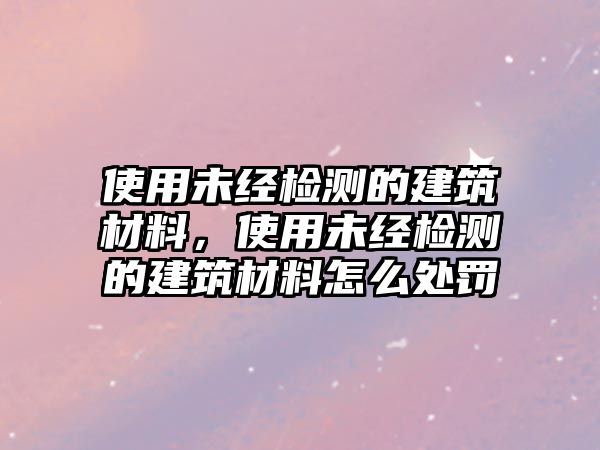 使用未经检测的建筑材料，使用未经检测的建筑材料怎么处罚